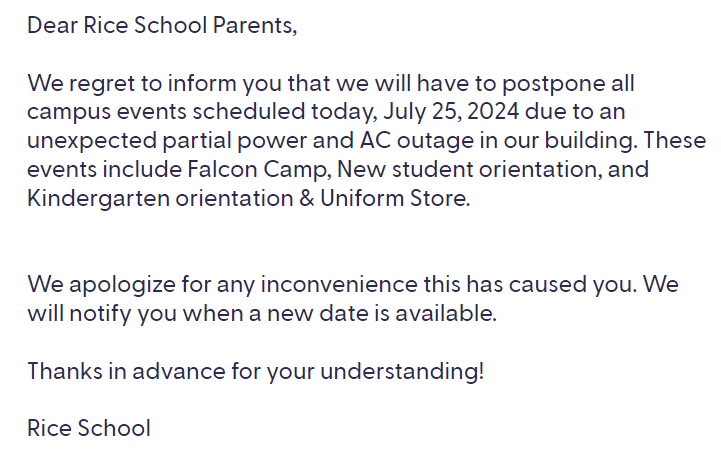 Dear Rice School Parents,

We regret to inform you that we will have to postpone all campus events scheduled today, July 25, 2024 due to an unexpected partial power and AC outage in our building. These events include Falcon Camp, New student orientation, and Kindergarten orientation & Uniform Store.

We apologize for any inconvenience this has caused you. We will notify you when a new date is available.

Thanks in advance for your understanding!

Rice School